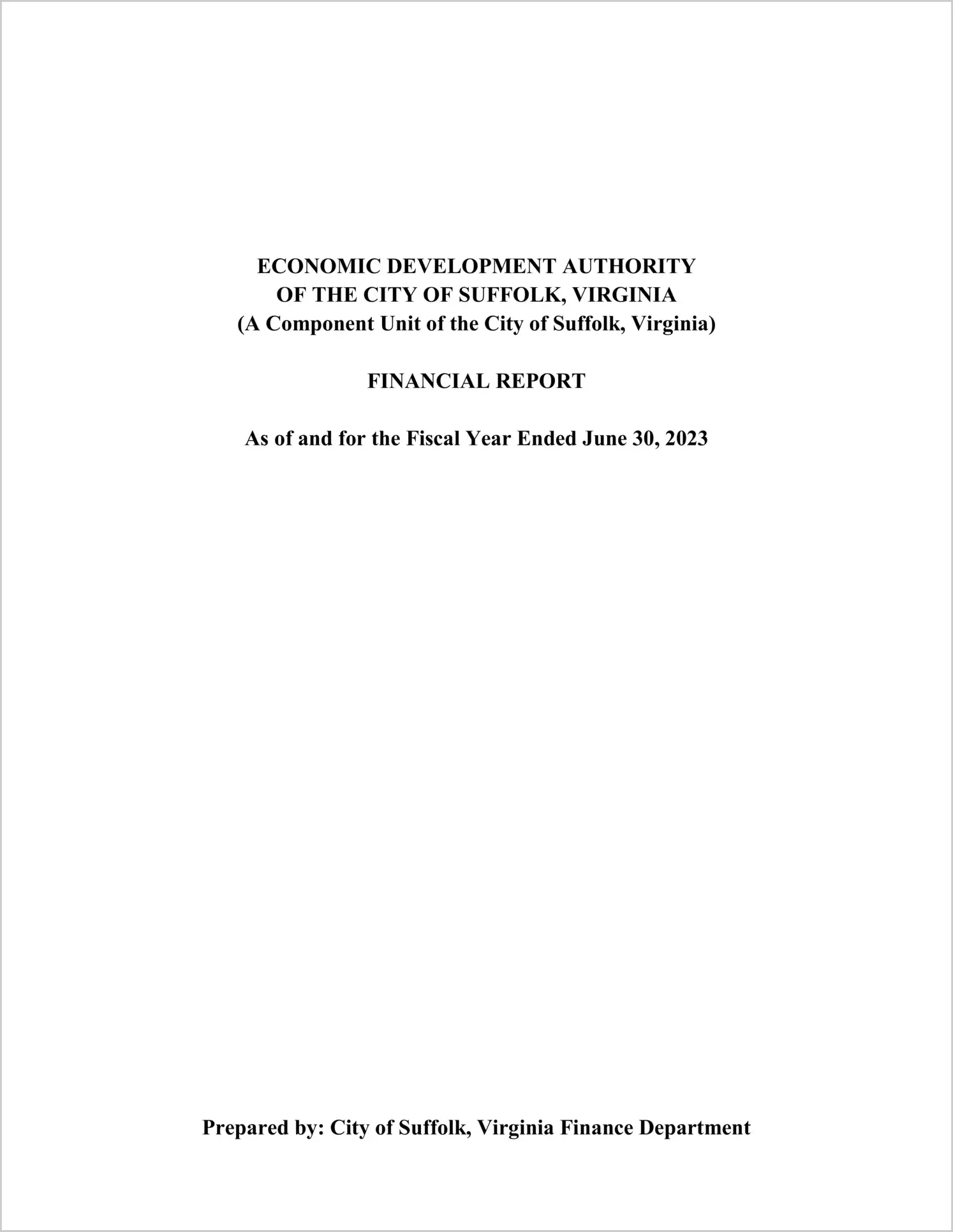 ECONOMIC DEVELOPMENT AUTHORITY
OF THE CITY OF SUFFOLK, VIRGINIA
(A Component Unit of the City of Suffolk, Virginia)

FINANCIAL REPORT

As of and for the Fiscal Year Ended June 30, 2023

Prepared by: City of Suffolk, Virginia Finance Department